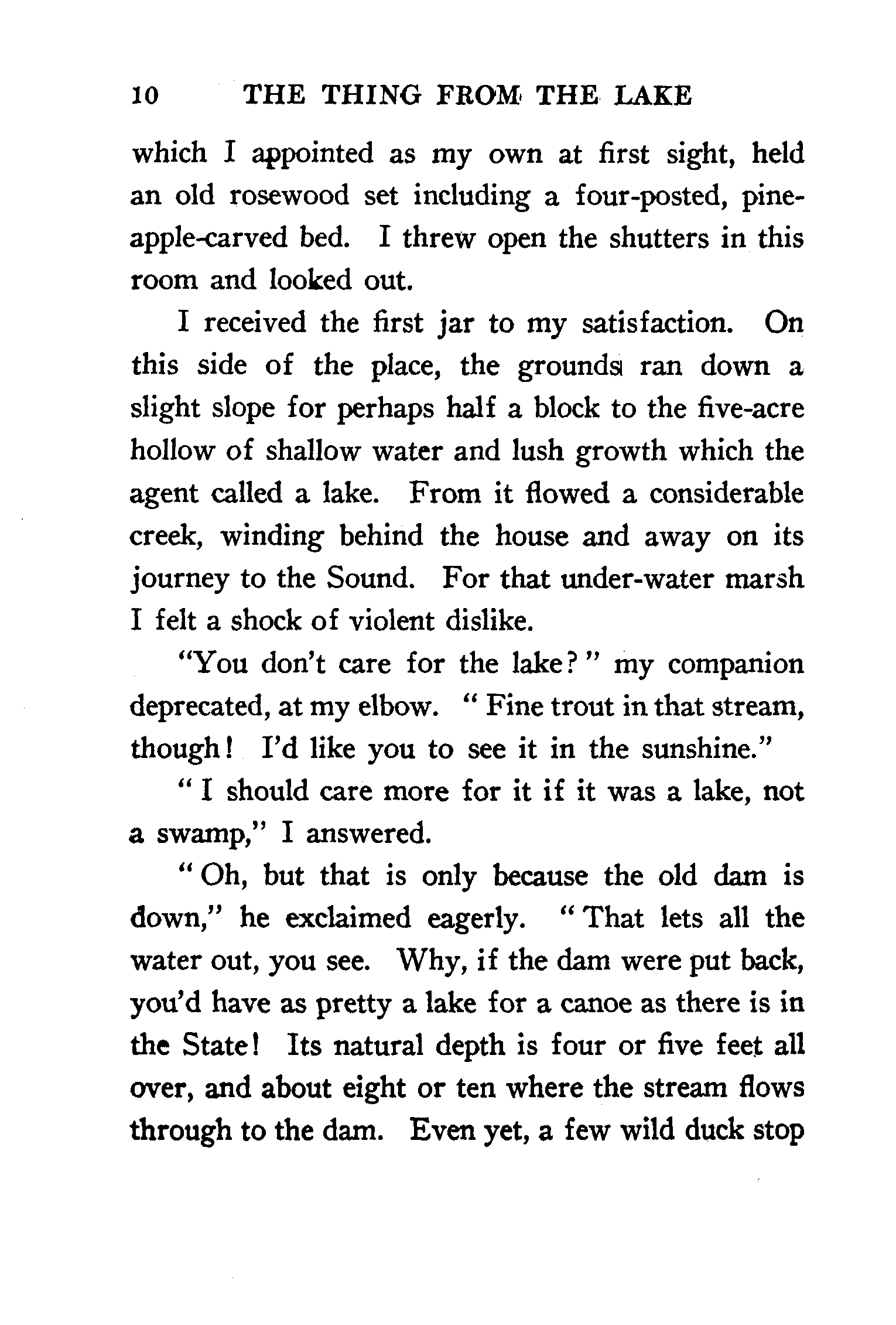 10 THE THING FROM THE LAKE

which I appointed as my own at first sight, held an old rosewood set including a four-posted, pineapple-carved bed. I threw open the shutters in this room and looked out.

I received the first jar to my satisfaction. On this side of the place, the grounds ran down a slight slope for perhaps half a block to the five-acre hollow of shallow water and lush growth which the agent called a lake. From it flowed a considerable creek, winding behind the house and away on its journey to the Sound. For that under-water marsh I felt a shock of violent dislike.

"You don't care for the lake?" my companion deprecated, at my elbow. "Fine trout in that stream, though! I'd like you to see it in the sunshine."

"I should care more for it if it was a lake, not a swamp," I answered.

"Oh, but that is only because the old dam is down," he exclaimed eagerly. "That lets all the water out, you see. Why, if the dam were put back, you'd have as pretty a lake for a canoe as there is in the State! Its natural depth is four or five feet all over, and about eight or ten where the stream flows through to the dam. Even yet, a few wild duck stop